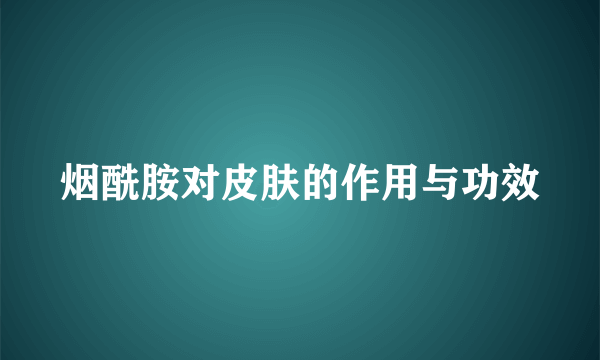 烟酰胺对皮肤的作用与功效